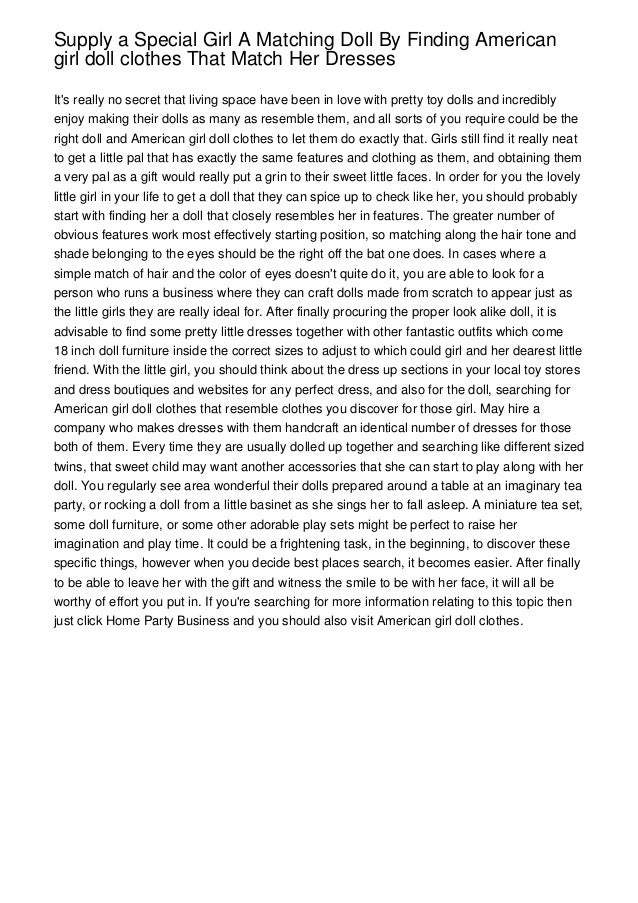 Supply a Special Girl A Matching Doll By Finding American girl doll clothes That Match Her Dresses

It's really no secret that living space have been in love with pretty toy dolls and incredibly enjoy making their dolls as many as resemble them, and all sorts of you require could be the right doll and American girl doll clothes to let them do exactly that. Girls still find it really neat to get a little pal that has exactly the same features and clothing as them, and obtaining them a very pal as a gift would really put a grin to their sweet little faces. In order for you the lovely little girl in your life to get a doll that they can spice up to check like her, you should probably start with finding her a doll that closely resembles her in features. The greater number of obvious features work most effectively starting position, so matching along the hair tone and shade belonging to the eyes should be the right off the bat one does. In cases where a simple match of hair and the color of eyes doesn't quite do it, you are able to look for a person who runs a business where they can craft dolls made from scratch to appear just as the little girls they are really ideal for. After finally procuring the proper look alike doll, it is advisable to find some pretty little dresses together with other fantastic outfits which come 18 inch doll furniture inside the correct sizes to adjust to which could girl and her dearest little friend. With the little girl, you should think about the dress up sections in your local toy stores and dress boutiques and websites for any perfect dress, and also for the doll, searching for American girl doll clothes that resemble clothes you discover for those girl. May hire a company who makes dresses with them handcraft an identical number of dresses for those both of them. Every time they are usually dolled up together and searching like different sized twins, that sweet child may want another accessories that she can start to play along with her doll. You regularly see area wonderful their dolls prepared around a table at an imaginary tea party, or rocking a doll from a little basinet as she sings her to fall asleep. A miniature tea set, some doll furniture, or some other adorable play sets might be perfect to raise her imagination and play time. It could be a frightening task, in the beginning, to discover these specific things, however when you decide best places search, it becomes easier. After finally to be able to leave her with the gift and witness the smile to be with her face, it will all be worthy of effort you put in. If you're searching for more information relating to this topic then just click Home Party Business and you should also visit American girl doll clothes.